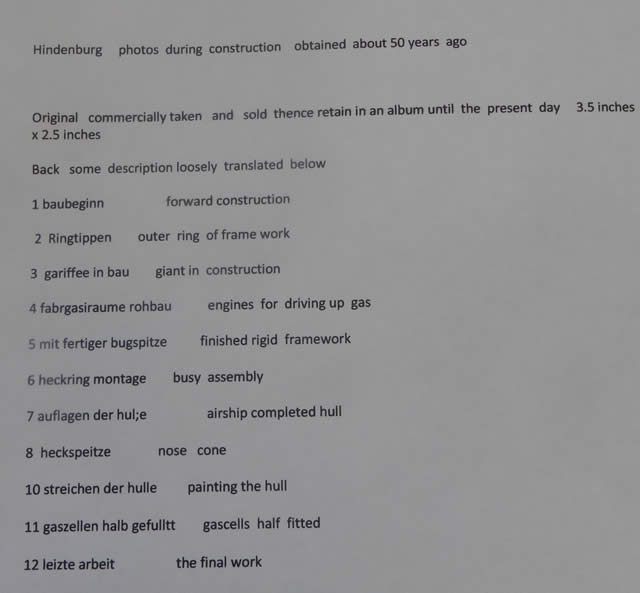 Hindenburg photos during construction obtained about 50 years ago

Original commercially taken and sold thence retain in an album until the present day 3.5 inches x 2.5 inches

Back some description loosely translated below

1 baubeginn forward construction

2 Ringtippen outer ring of frame work

3 gariffee in bau giant in construction

4 fabrgasiraume rohbau engines for driving up gas

5 mit fertiger bugspitze finished rigid framework

6 heckring montage busy assembly

7 auflagen der hul;e airship completed hull

8 heckspeitze nose cone

10 streichen der hulle painting the hull

11 gaszellen halb gefulltt gascells half fitted

12 leizte arbeit the final work